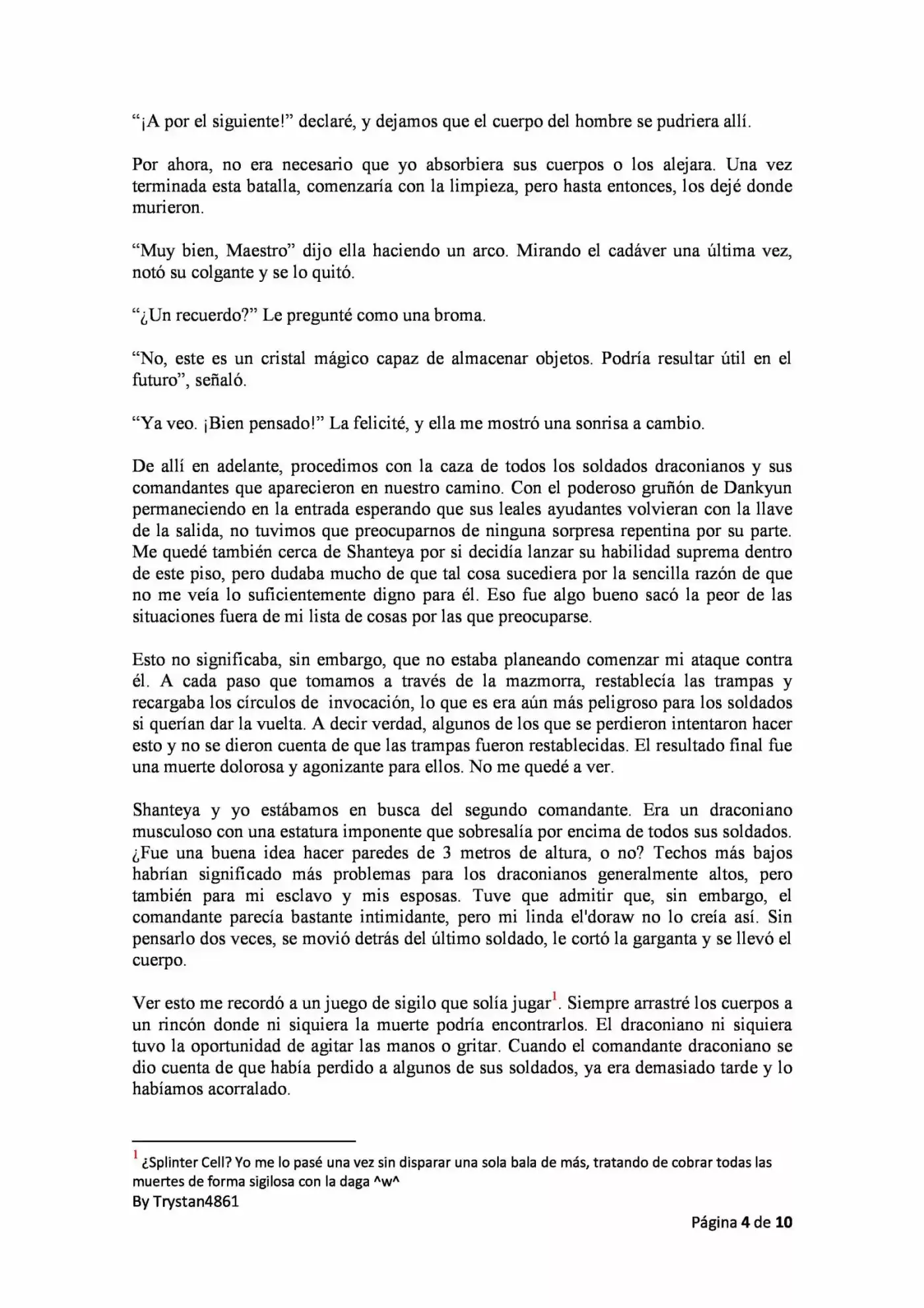 “¡A por el siguiente!” declaré, y dejamos que el cuerpo del hombre se pudriera allí.

Por ahora, no era necesario que yo absorbiera sus cuerpos o los alejara. Una vez terminada esta batalla, comenzaría con la limpieza, pero hasta entonces, los dejé donde murieron.

“Muy bien, Maestro” dijo ella haciendo un arco. Mirando el cadáver una última vez, notó su colgante y se lo quitó.

“¿Un recuerdo?” Le pregunté como una broma.

“No, este es un cristal mágico capaz de almacenar objetos. Podría resultar útil en el futuro”, señaló.

“Ya veo. ¡Bien pensado!” La felicité, y ella me mostró una sonrisa a cambio.

De allí en adelante, procedimos con la caza de todos los soldados draconianos y sus comandantes que aparecieron en nuestro camino. Con el poderoso gruñón de Dankyun permaneciendo en la entrada esperando que sus leales ayudantes volvieran con la llave de la salida, no tuvimos que preocuparnos de ninguna sorpresa repentina por su parte. Me quedé también cerca de Shanteya por si decidía lanzar su habilidad suprema dentro de este piso, pero dudaba mucho de que tal cosa sucediera por la sencilla razón de que no me veía lo suficientemente digno para él. Eso fue algo bueno sacó la peor de las situaciones fuera de mi lista de cosas por las que preocuparse.

Esto no significaba, sin embargo, que no estaba planeando comenzar mi ataque contra él. A cada paso que tomamos a través de la mazmorra, restablecía las trampas y recargaba los círculos de invocación, lo que es era aún más peligroso para los soldados si querían dar la vuelta. A decir verdad, algunos de los que se perdieron intentaron hacer esto y no se dieron cuenta de que las trampas fueron restablecidas. El resultado final fue una muerte dolorosa y agonizante para ellos. No me quedé a ver.

Shanteya y yo estábamos en busca del segundo comandante. Era un draconiano musculoso con una estatura imponente que sobresalía por encima de todos sus soldados. ¿Fue una buena idea hacer paredes de 3 metros de altura, o no? Techos más bajos habrían significado más problemas para los draconianos generalmente altos, pero también para mi esclavo y mis esposas. Tuve que admitir que, sin embargo, el comandante parecía bastante intimidante, pero mi linda el'doraw no lo creía así. Sin pensarlo dos veces, se movió detrás del último soldado, le cortó la garganta y se llevó el cuerpo.

Ver esto me recordó a un juego de sigilo que solía jugar$^1$. Siempre arrastré los cuerpos a un rincón donde ni siquiera la muerte podría encontrarlos. El draconiano ni siquiera tuvo la oportunidad de agitar las manos o gritar. Cuando el comandante draconiano se dio cuenta de que había perdido a algunos de sus soldados, ya era demasiado tarde y lo habíamos acorralado.

$^1$ ¿Splinter Cell? Yo me lo pasé una vez sin disparar una sola bala de más, tratando de cobrar todas las muertes de forma sigilosa con la daga ^w^
By Trystan4861

Página 4 de 10